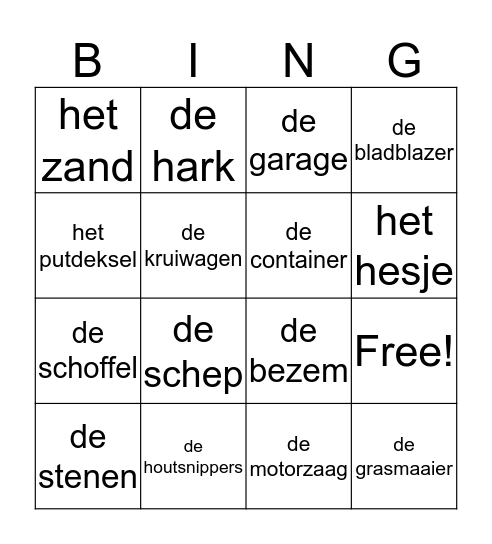 | B | I | N | G |
|---|---|---|---|
| het zand | de hark | de garage | de bladblazer |
| het putdeksel | de kruiwagen | de container | het hesje |
| de schoffel | de schep | de bezem | Free! |
| de stenen | de houtsnippers | de motorzaag | de grasmaaier |